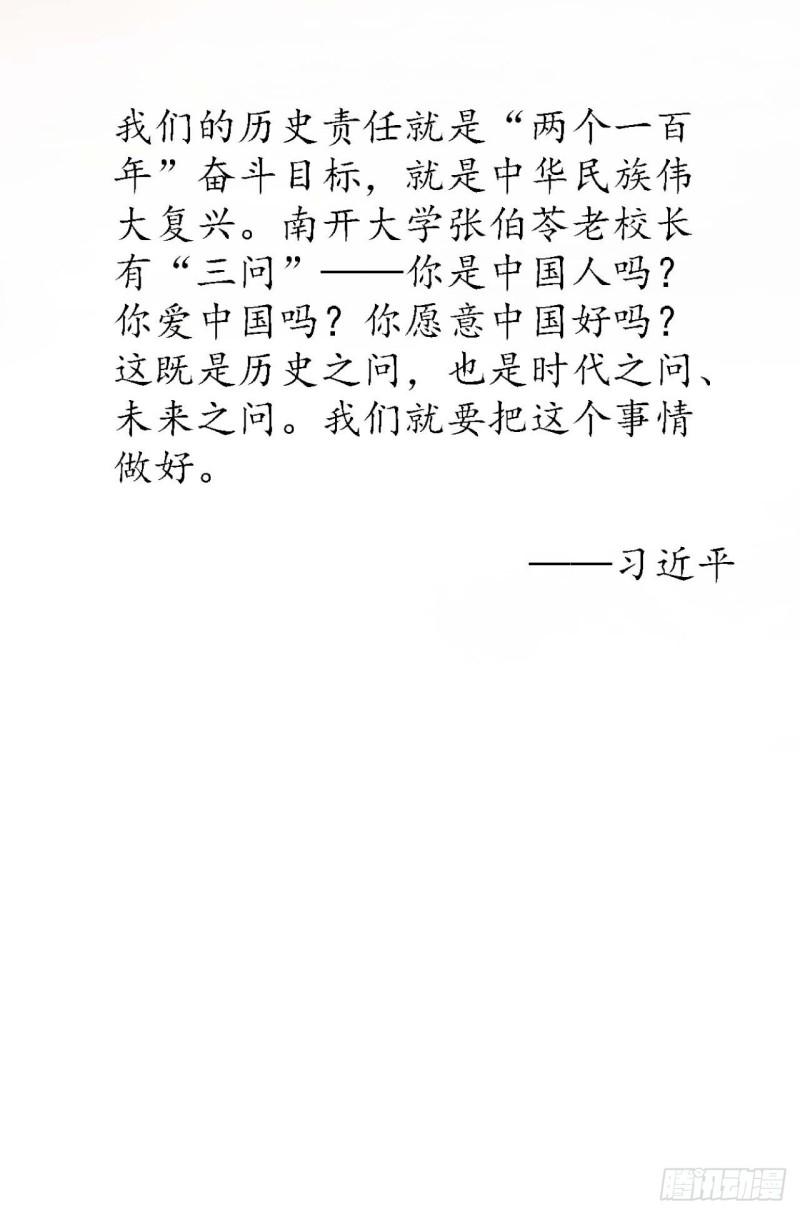 我们的历史责任就是“两个一百年”奋斗目标，就是中华民族伟大复兴。南开大学张伯苓老校长有“三问”——你是中国人吗？你爱中国吗？你愿意中国好吗？这既是历史之问，也是时代之问、未来之问。我们就要把这个事情做好。

——习近平

腾讯动漫